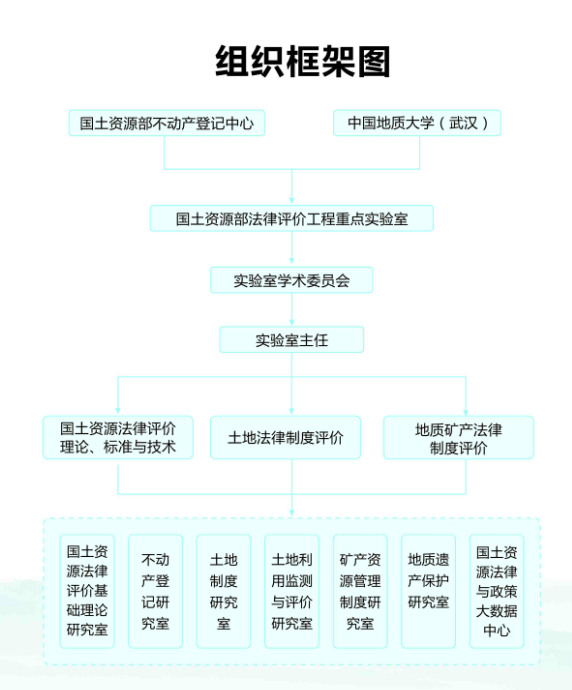 组织框架图

国土资源部不动产登记中心

中国地质大学（武汉）

国土资源部法律评价工程重点实验室

实验室学术委员会

实验室主任

国土资源法律评价理论、标准与技术

土地法律制度评价

地质矿产法律制度评价

国土资源法律评价基础理论研究室

不动产登记研究室

土地制度研究室

土地利用监测与评价研究室

矿产资源管理制度研究室

地质遗产保护研究室

国土资源法律与政策大数据中心